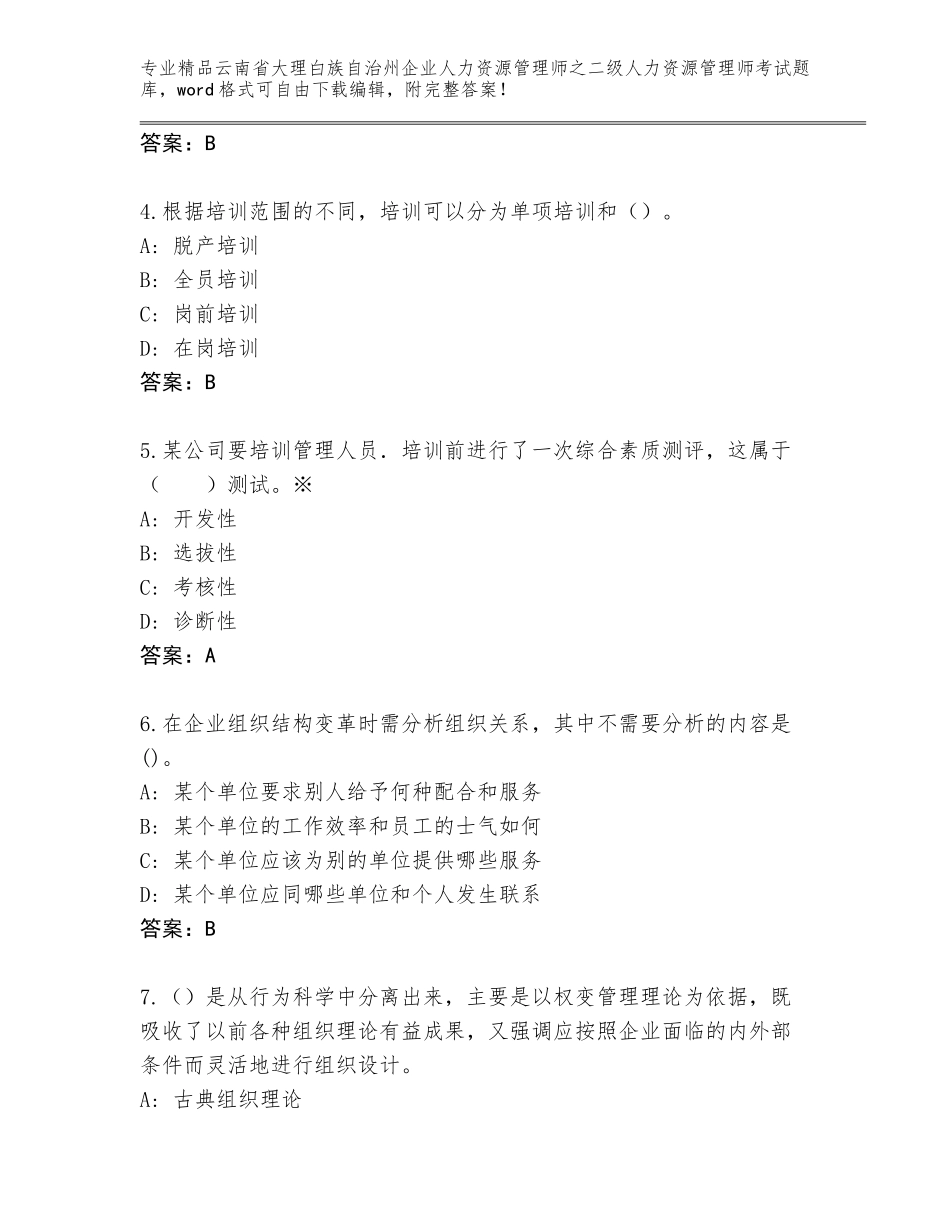 专业精品云南省大理白族自治州企业人力资源管理师之二级人力资源管理师考试题库，word格式可自由下载编辑，附完整答案！

答案：B

4.根据培训范围的不同，培训可以分为单项培训和（）。
A：脱产培训
B：全员培训
C：岗前培训
D：在岗培训
答案：B

5.某公司要培训管理人员．培训前进行了一次综合素质测评，这属于（　　）测试。※
A：开发性
B：选拔性
C：考核性
D：诊断性
答案：A

6.在企业组织结构变革时需分析组织关系，其中不需要分析的内容是()。
A：某个单位要求别人给予何种配合和服务
B：某个单位的工作效率和员工的士气如何
C：某个单位应该为别的单位提供哪些服务
D：某个单位应同哪些单位和个人发生联系
答案：B

7.（）是从行为科学中分离出来，主要是以权变管理理论为依据，既吸收了以前各种组织理论有益成果，又强调应按照企业面临的内外部条件而灵活地进行组织设计。
A：古典组织理论